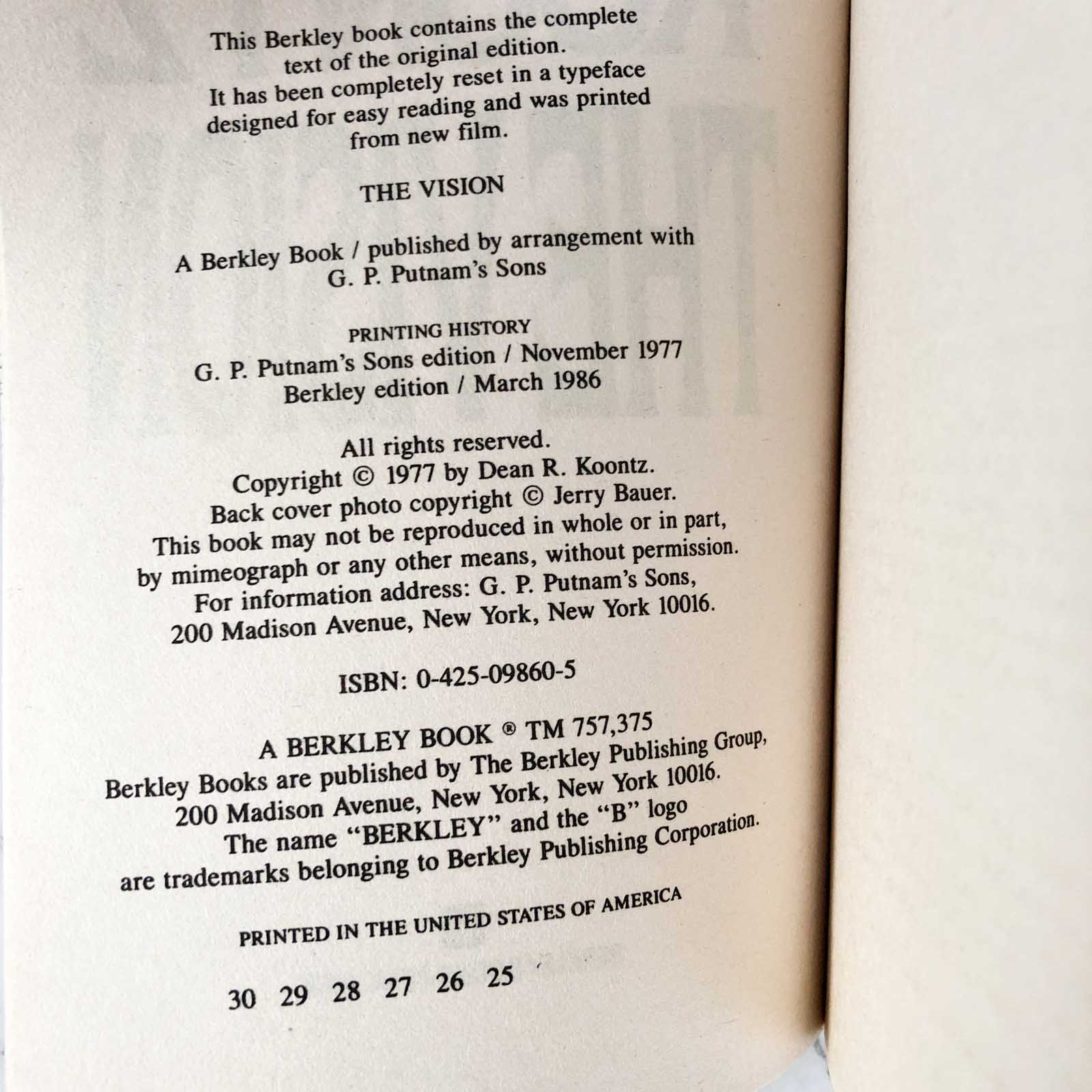 This Berkley book contains the complete text of the original edition. It has been completely reset in a typeface designed for easy reading and was printed from new film.

THE VISION

A Berkley Book / published by arrangement with G. P. Putnam's Sons

PRINTING HISTORY
G. P. Putnam's Sons edition / November 1977
Berkley edition / March 1986

All rights reserved.
Copyright © 1977 by Dean R. Koontz.
Back cover photo copyright © Jerry Bauer.
This book may not be reproduced in whole or in part, by mimeograph or any other means, without permission.
For information address: G. P. Putnam's Sons, 200 Madison Avenue, New York, New York 10016.

ISBN: 0-425-09860-5

A BERKLEY BOOK ® TM 757,375
Berkley Books are published by The Berkley Publishing Group, 200 Madison Avenue, New York, New York 10016.
The name "BERKLEY" and the "B" logo are trademarks belonging to Berkley Publishing Corporation.

PRINTED IN THE UNITED STATES OF AMERICA

30 29 28 27 26 25